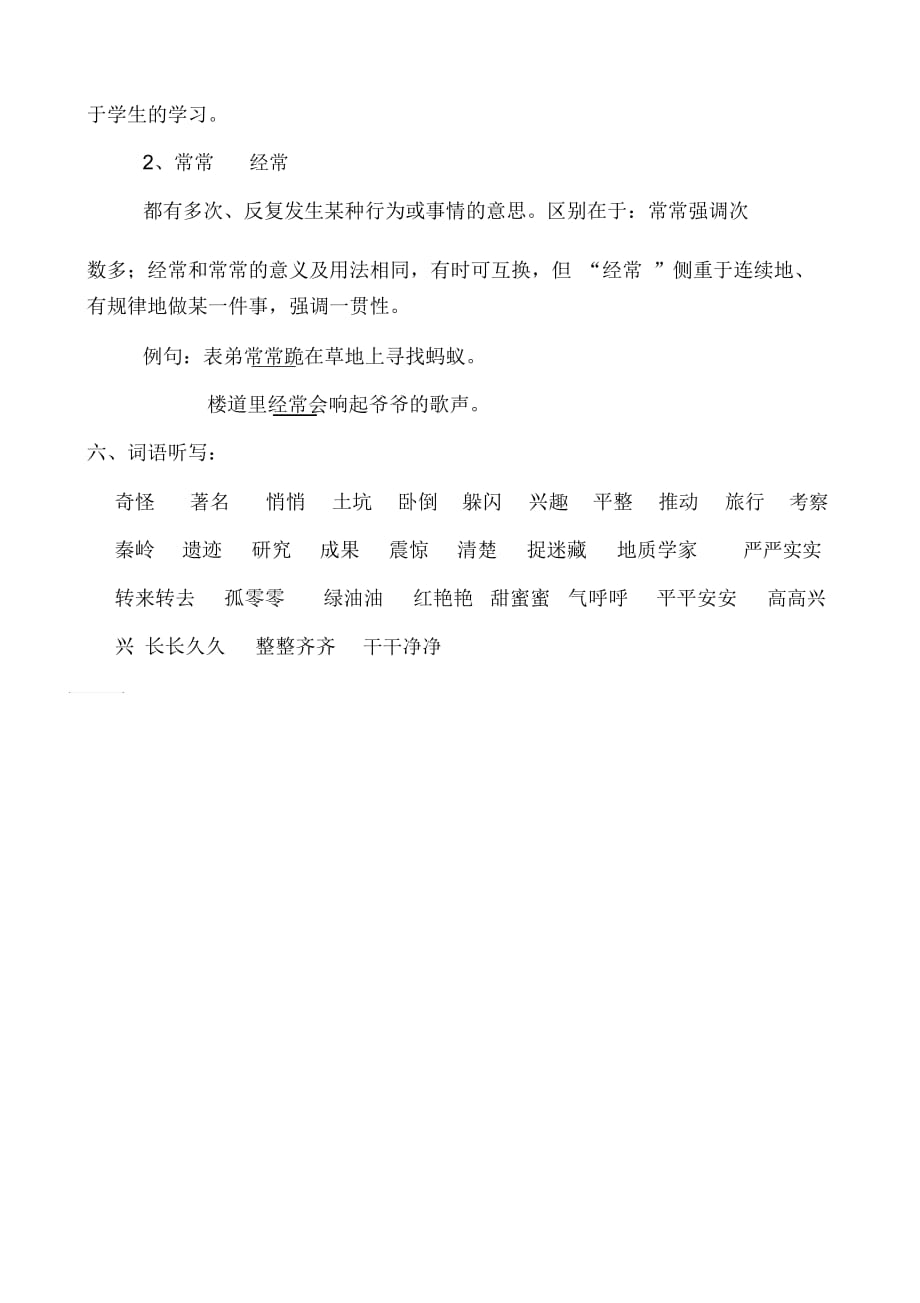 于学生的学习。

2、常常　经常

都有多次、反复发生某种行为或事情的意思。区别在于：常常强调次数多；经常和常常的意义及用法相同，有时可互换，但 “经常 ”侧重于连续地、有规律地做某一件事，强调一贯性。

例句：表弟常常跪在草地上寻找蚂蚁。

楼道里经常会响起爷爷的歌声。

六、词语听写：

奇怪　著名　悄悄　土坑　卧倒　躲闪　兴趣　平整　推动　旅行　考察　秦岭　遗迹　研究　成果　震惊　清楚　捉迷藏　地质学家　严严实实　转来转去　孤零零　绿油油　红艳艳　甜蜜蜜　气呼呼　平平安安　高高兴兴　长长久久　整整齐齐　干干净净